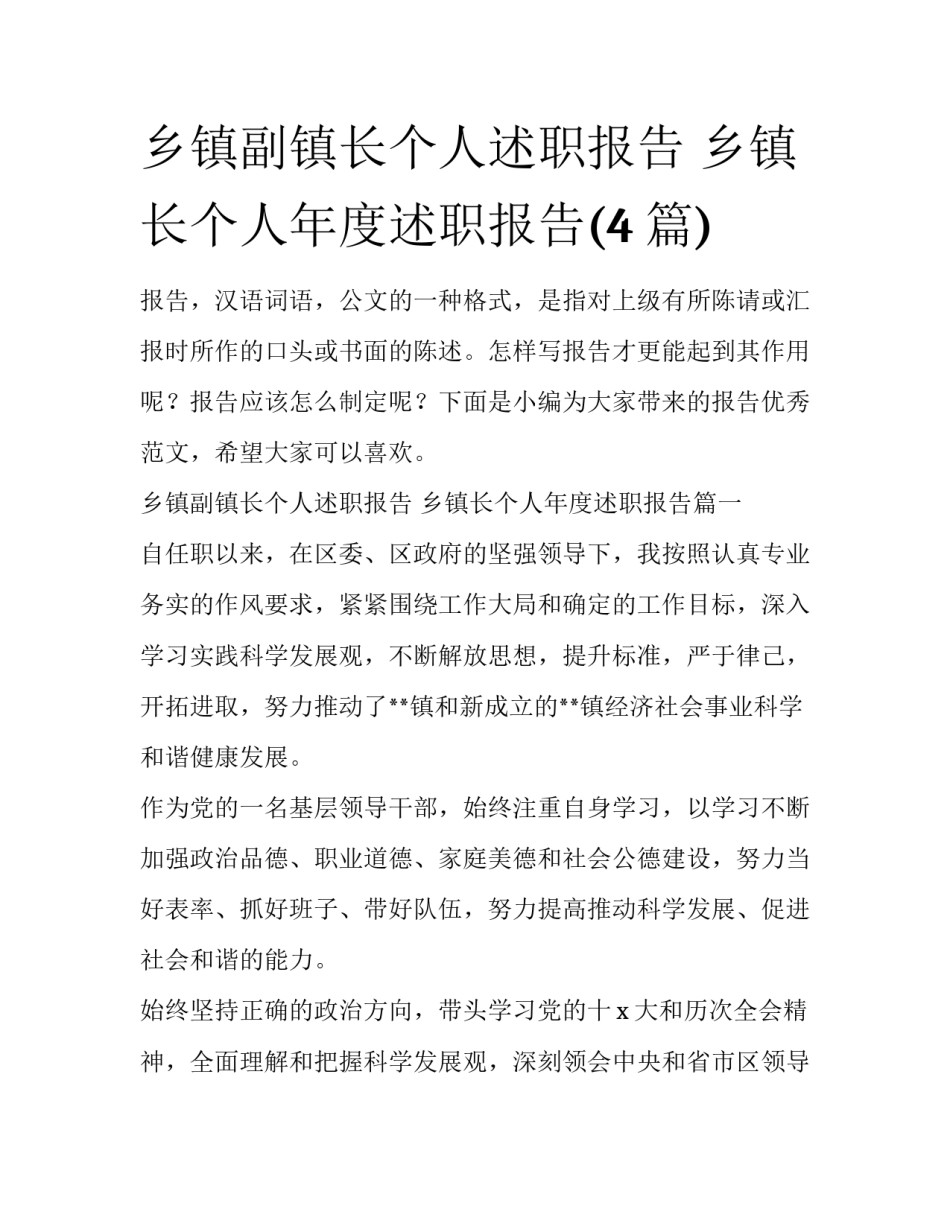 乡镇副镇长个人述职报告 乡镇长个人年度述职报告(4 篇)

报告，汉语词语，公文的一种格式，是指对上级有所陈请或汇报时所作的口头或书面的陈述。怎样写报告才更能起到其作用呢？报告应该怎么制定呢？下面是小编为大家带来的报告优秀范文，希望大家可以喜欢。

乡镇副镇长个人述职报告 乡镇长个人年度述职报告篇一

自任职以来，在区委、区政府的坚强领导下，我按照认真专业务实的作风要求，紧紧围绕工作大局和确定的工作目标，深入学习实践科学发展观，不断解放思想，提升标准，严于律己，开拓进取，努力推动了**镇和新成立的**镇经济社会事业科学和谐健康发展。

作为党的一名基层领导干部，始终注重自身学习，以学习不断加强政治品德、职业道德、家庭美德和社会公德建设，努力当好表率、抓好班子、带好队伍，努力提高推动科学发展、促进社会和谐的能力。

始终坚持正确的政治方向，带头学习党的十 x 大和历次全会精神，全面理解和把握科学发展观，深刻领会中央和省市区领导